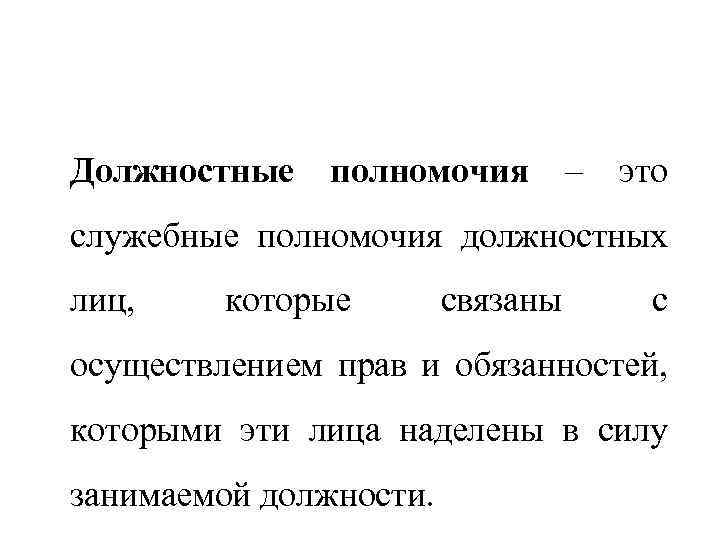 Должностные полномочия – это служебные полномочия должностных лиц, которые связаны с осуществлением прав и обязанностей, которыми эти лица наделены в силу занимаемой должности.